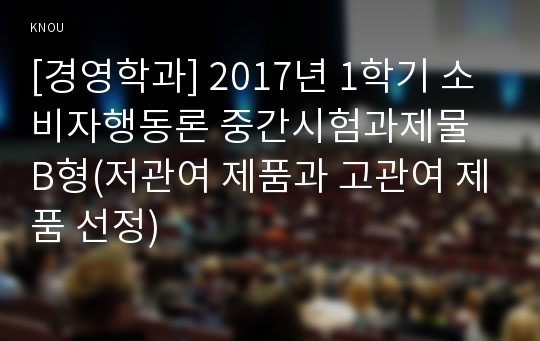 KNOU

[경영학과] 2017년 1학기 소비자행동론 중간시험과제물 B형(저관여 제품과 고관여 제품 선정)